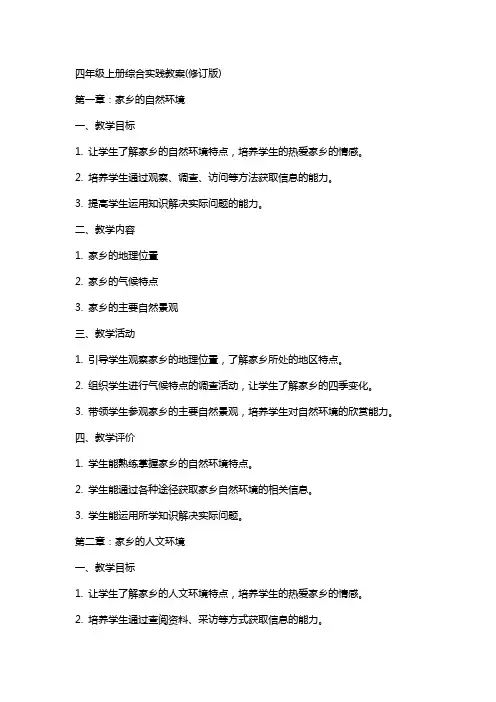 四年级上册综合实践教案(修订版)

第一章：家乡的自然环境

一、教学目标

1. 让学生了解家乡的自然环境特点，培养学生的热爱家乡的情感。

2. 培养学生通过观察、调查、访问等方法获取信息的能力。

3. 提高学生运用知识解决实际问题的能力。

二、教学内容

1. 家乡的地理位置

2. 家乡的气候特点

3. 家乡的主要自然景观

三、教学活动

1. 引导学生观察家乡的地理位置，了解家乡所处的地区特点。

2. 组织学生进行气候特点的调查活动，让学生了解家乡的四季变化。

3. 带领学生参观家乡的主要自然景观，培养学生对自然环境的欣赏能力。

四、教学评价

1. 学生能熟练掌握家乡的自然环境特点。

2. 学生能通过各种途径获取家乡自然环境的相关信息。

3. 学生能运用所学知识解决实际问题。

第二章：家乡的人文环境

一、教学目标

1. 让学生了解家乡的人文环境特点，培养学生的热爱家乡的情感。

2. 培养学生通过查阅资料、采访等方式获取信息的能力。